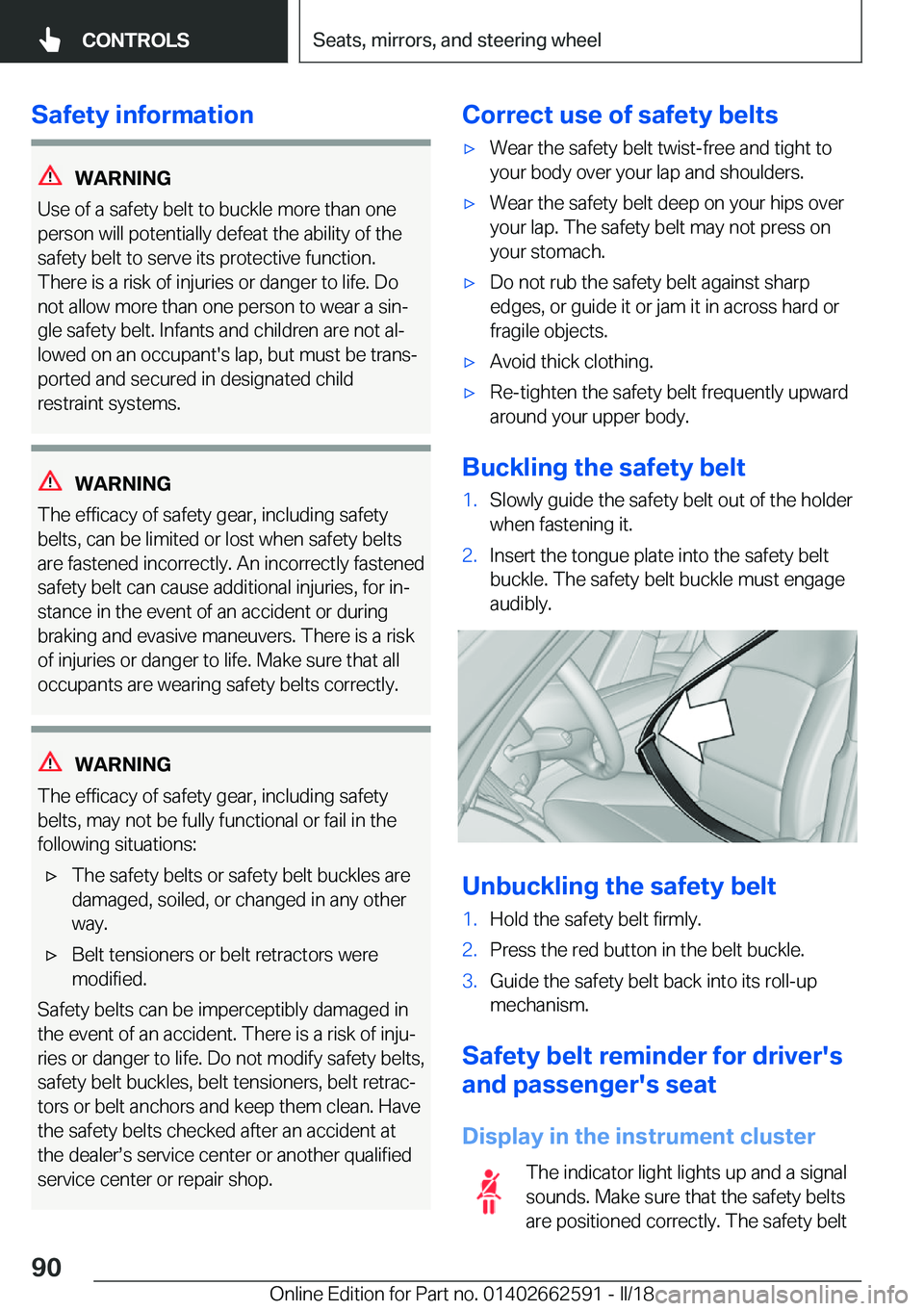 CONTROLS

Seats, mirrors, and steering wheel

Safety information

WARNING

Use of a safety belt to buckle more than one person will potentially defeat the ability of the safety belt to serve its protective function. There is a risk of injuries or danger to life. Do not allow more than one person to wear a single safety belt. Infants and children are not allowed on an occupant's lap, but must be transported and secured in designated child restraint systems.

WARNING

The efficacy of safety gear, including safety belts, can be limited or lost when safety belts are fastened incorrectly. An incorrectly fastened safety belt can cause additional injuries, for instance in the event of an accident or during braking and evasive maneuvers. There is a risk of injuries or danger to life. Make sure that all occupants are wearing safety belts correctly.

WARNING

The efficacy of safety gear, including safety belts, may not be fully functional or fail in the following situations:

▷ The safety belts or safety belt buckles are damaged, soiled, or changed in any other way.

▷ Belt tensioners or belt retractors were modified.

Safety belts can be imperceptibly damaged in the event of an accident. There is a risk of injuries or danger to life. Do not modify safety belts, safety belt buckles, belt tensioners, belt retractors or belt anchors and keep them clean. Have the safety belts checked after an accident at the dealer's service center or another qualified service center or repair shop.

Correct use of safety belts

▷ Wear the safety belt twist-free and tight to your body over your lap and shoulders.

▷ Wear the safety belt deep on your hips over your lap. The safety belt may not press on your stomach.

▷ Do not rub the safety belt against sharp edges, or guide it or jam it in across hard or fragile objects.

▷ Avoid thick clothing.

▷ Re-tighten the safety belt frequently upward around your upper body.

Buckling the safety belt

1. Slowly guide the safety belt out of the holder when fastening it.

2. Insert the tongue plate into the safety belt buckle. The safety belt buckle must engage audibly.

Unbuckling the safety belt

1. Hold the safety belt firmly.

2. Press the red button in the belt buckle.

3. Guide the safety belt back into its roll-up mechanism.

Safety belt reminder for driver's and passenger's seat

Display in the instrument cluster

The indicator light lights up and a signal sounds. Make sure that the safety belts are positioned correctly. The safety belt

90

Online Edition for Part no. 01402662591 - II/18 carmanualsonline.info